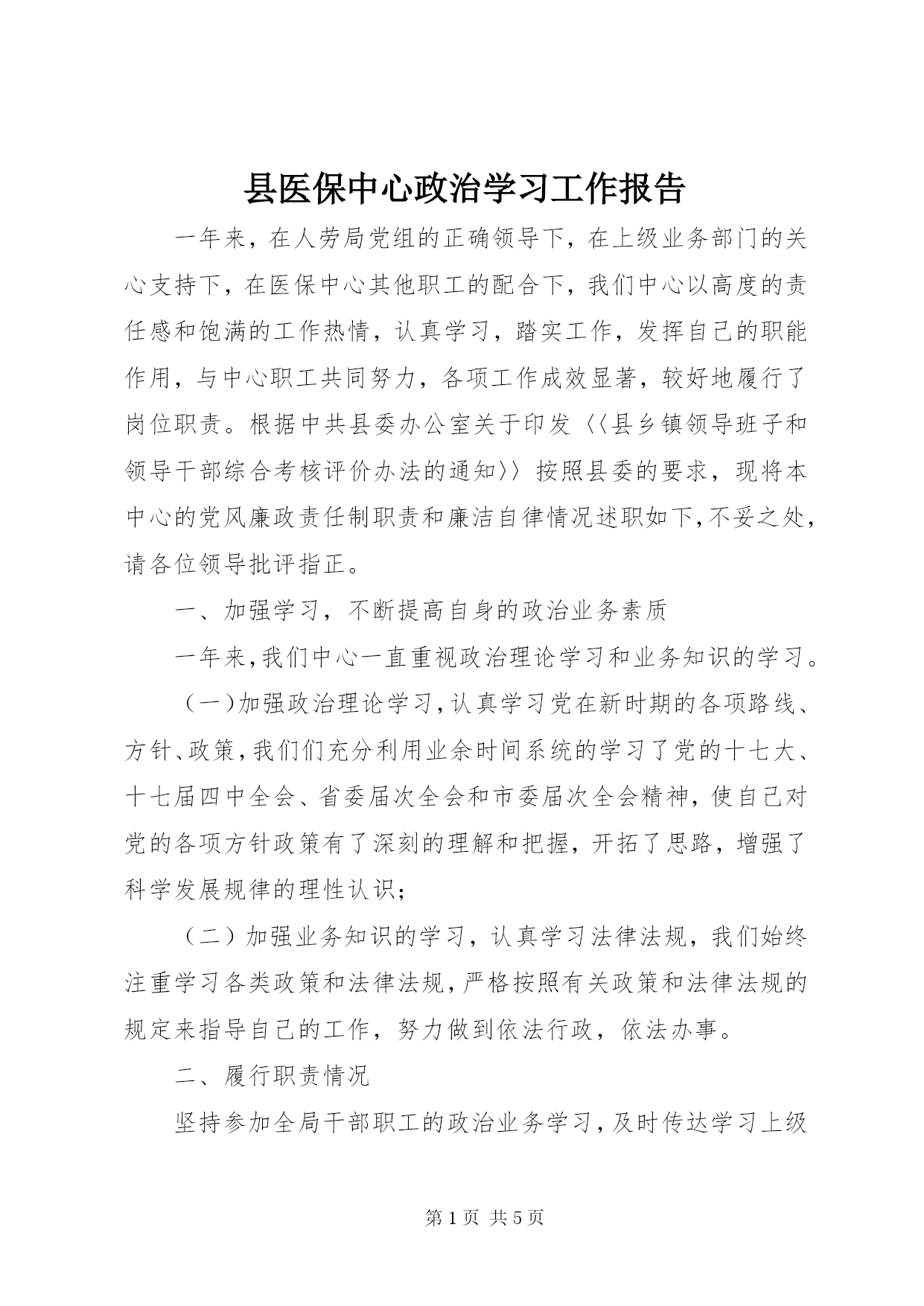 县医保中心政治学习工作报告

一年来，在人劳局党组的正确领导下，在上级业务部门的关心支持下，在医保中心其他职工的配合下，我们中心以高度的责任感和饱满的工作热情，认真学习，踏实工作，发挥自己的职能作用，与中心职工共同努力，各项工作成效显著，较好地履行了岗位职责。根据中共县委办公室关于印发〈〈县乡镇领导班子和领导干部综合考核评价办法的通知〉〉按照县委的要求，现将本中心的党风廉政责任制职责和廉洁自律情况述职如下,不妥之处,请各位领导批评指正。

一、加强学习，不断提高自身的政治业务素质

一年来,我们中心一直重视政治理论学习和业务知识的学习。

（一)加强政治理论学习,认真学习党在新时期的各项路线、方针、政策,我们们充分利用业余时间系统的学习了党的十七大、十七届四中全会、省委届次全会和市委届次全会精神，使自己对党的各项方针政策有了深刻的理解和把握，开拓了思路，增强了科学发展规律的理性认识;

（二）加强业务知识的学习，认真学习法律法规，我们始终注重学习各类政策和法律法规,严格按照有关政策和法律法规的规定来指导自己的工作，努力做到依法行政，依法办事。

二、履行职责情况

坚持参加全局干部职工的政治业务学习,及时传达学习上级

第 1 页 共 5 页